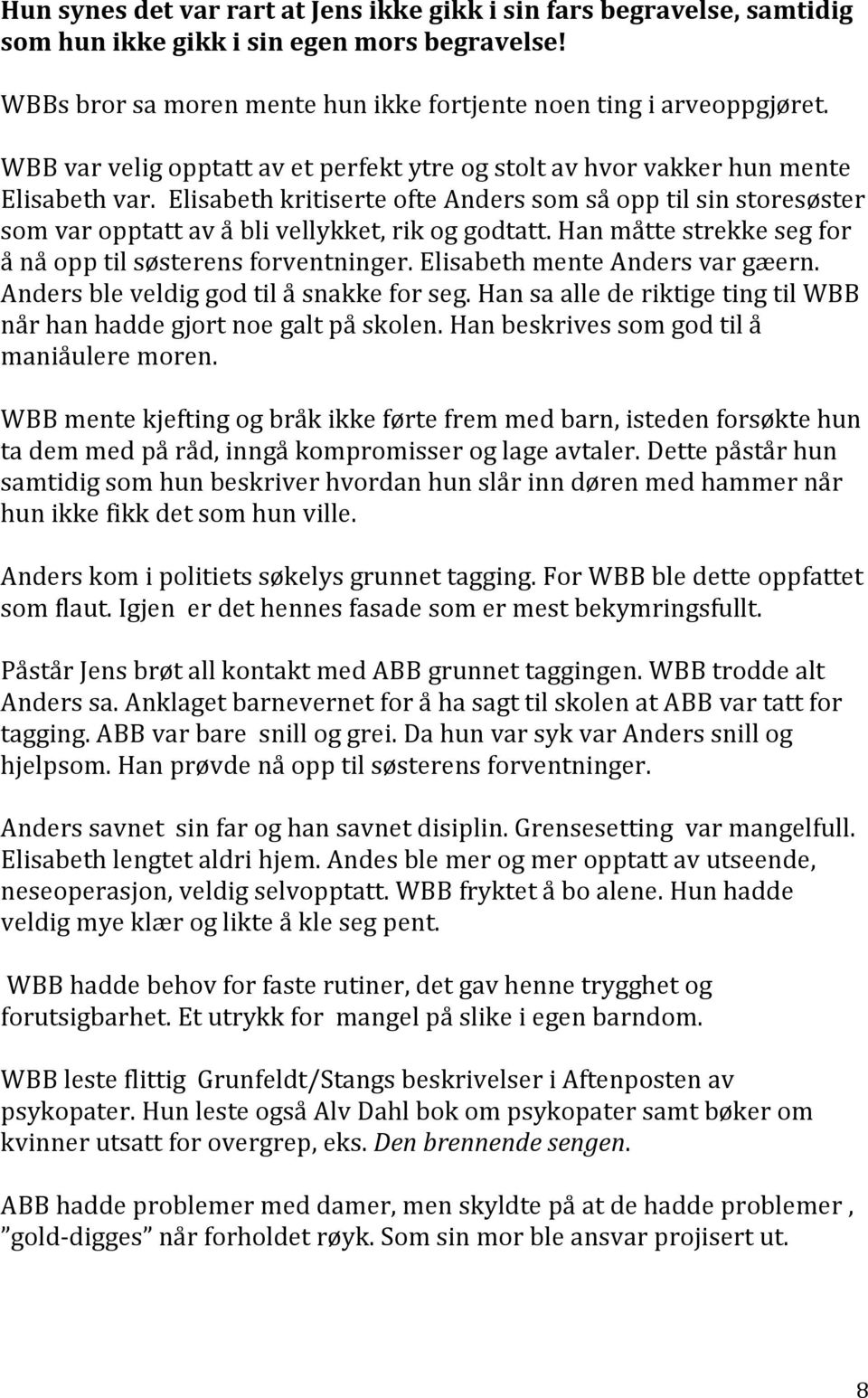 Hun synes det var rart at Jens ikke gikk i sin fars begravelse, samtidig som hun ikke gikk i sin egen mors begravelse!

WBBs bror sa moren mente hun ikke fortjente noen ting i arveoppgjøret.

WBB var velig opptatt av et perfekt ytre og stolt av hvor vakker hun mente Elisabeth var. Elisabeth kritiserte ofte Anders som så opp til sin storesøster som var opptatt av å bli vellykket, rik og godtatt. Han måtte strekke seg for å nå opp til søsterens forventninger. Elisabeth mente Anders var gæern. Anders ble veldig god til å snakke for seg. Han sa alle de riktige ting til WBB når han hadde gjort noe galt på skolen. Han beskrives som god til å maniåulere moren.

WBB mente kjefting og bråk ikke førte frem med barn, isteden forsøkte hun ta dem med på råd, inngå kompromisser og lage avtaler. Dette påstår hun samtidig som hun beskriver hvordan hun slår inn døren med hammer når hun ikke fikk det som hun ville.

Anders kom i politiets søkelys grunnet tagging. For WBB ble dette oppfattet som flaut. Igjen er det hennes fasade som er mest bekymringsfullt.

Påstår Jens brøt all kontakt med ABB grunnet taggingen. WBB trodde alt Anders sa. Anklaget barnevernet for å ha sagt til skolen at ABB var tatt for tagging. ABB var bare snill og grei. Da hun var syk var Anders snill og hjelpsom. Han prøvde nå opp til søsterens forventninger.

Anders savnet sin far og han savnet disiplin. Grensesetting var mangelfull. Elisabeth lengtet aldri hjem. Andes ble mer og mer opptatt av utseende, neseoperasjon, veldig selvopptatt. WBB fryktet å bo alene. Hun hadde veldig mye klær og likte å kle seg pent.

WBB hadde behov for faste rutiner, det gav henne trygghet og forutsigbarhet. Et utrykk for mangel på slike i egen barndom.

WBB leste flittig Grunfeldt/Stangs beskrivelser i Aftenposten av psykopater. Hun leste også Alv Dahl bok om psykopater samt bøker om kvinner utsatt for overgrep, eks. Den brennende sengen.

ABB hadde problemer med damer, men skyldte på at de hadde problemer , ”gold-digges” når forholdet røyk. Som sin mor ble ansvar projisert ut.

8